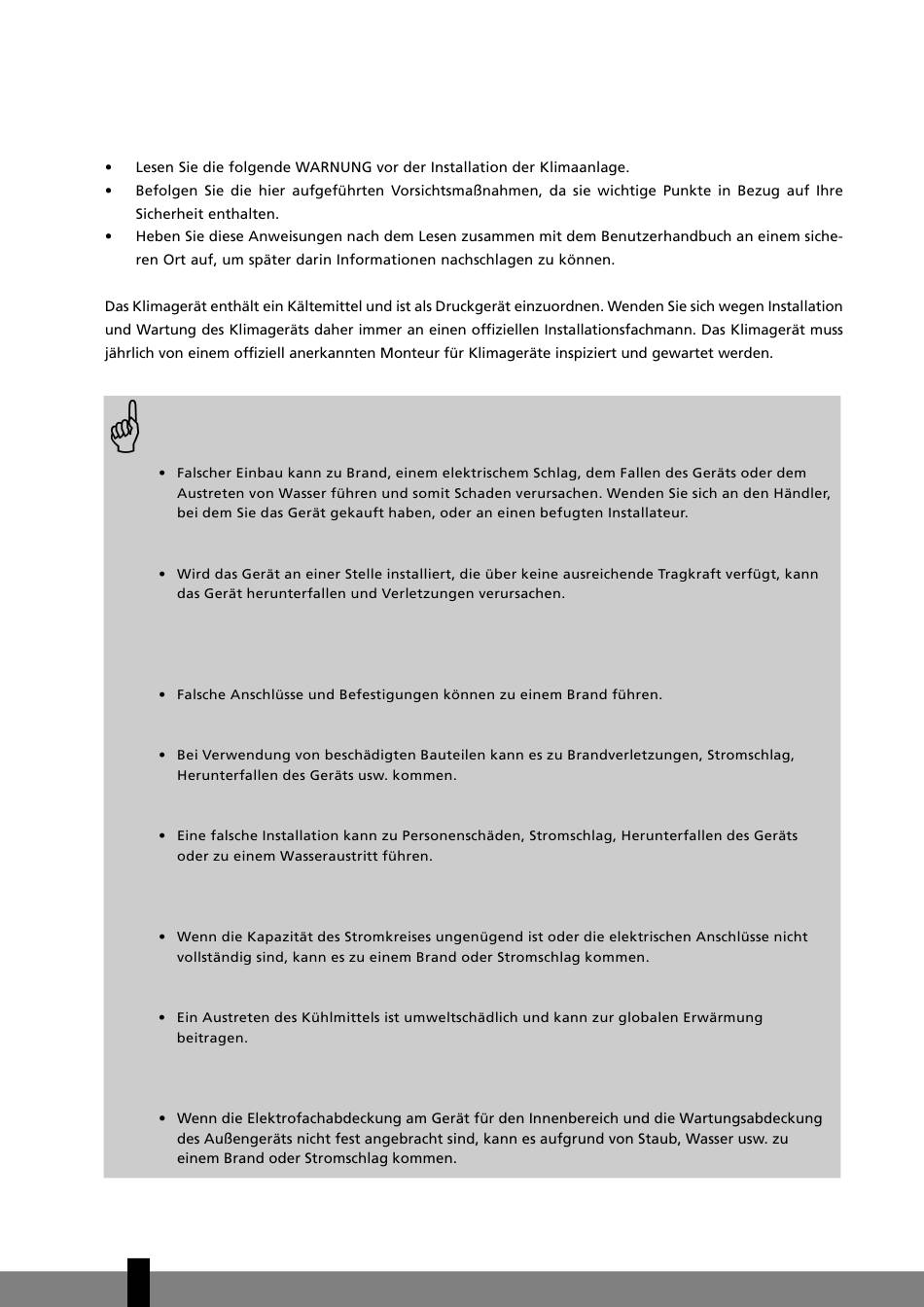 • Lesen Sie die folgende WARNUNG vor der Installation der Klimaanlage.
• Befolgen Sie die hier aufgeführten Vorsichtsmaßnahmen, da sie wichtige Punkte in Bezug auf Ihre Sicherheit enthalten.
• Heben Sie diese Anweisungen nach dem Lesen zusammen mit dem Benutzerhandbuch an einem sicheren Ort auf, um später darin Informationen nachschlagen zu können.

Das Klimagerät enthält ein Kältemittel und ist als Druckgerät einzuordnen. Wenden Sie sich wegen Installation und Wartung des Klimageräts daher immer an einen offiziellen Installationsfachmann. Das Klimagerät muss jährlich von einem offiziell anerkannten Monteur für Klimageräte inspiziert und gewartet werden.

• Falscher Einbau kann zu Brand, einem elektrischem Schlag, dem Fallen des Geräts oder dem Austreten von Wasser führen und somit Schaden verursachen. Wenden Sie sich an den Händler, bei dem Sie das Gerät gekauft haben, oder an einen befugten Installateur.

• Wird das Gerät an einer Stelle installiert, die über keine ausreichende Tragkraft verfügt, kann das Gerät herunterfallen und Verletzungen verursachen.

• Falsche Anschlüsse und Befestigungen können zu einem Brand führen.

• Bei Verwendung von beschädigten Bauteilen kann es zu Brandverletzungen, Stromschlag, Herunterfallen des Geräts usw. kommen.

• Eine falsche Installation kann zu Personenschäden, Stromschlag, Herunterfallen des Geräts oder zu einem Wasseraustritt führen.

• Wenn die Kapazität des Stromkreises ungenügend ist oder die elektrischen Anschlüsse nicht vollständig sind, kann es zu einem Brand oder Stromschlag kommen.

• Ein Austreten des Kühlmittels ist umweltschädlich und kann zur globalen Erwärmung beitragen.

• Wenn die Elektrofachabdeckung am Gerät für den Innenbereich und die Wartungsabdeckung des Außengeräts nicht fest angebracht sind, kann es aufgrund von Staub, Wasser usw. zu einem Brand oder Stromschlag kommen.